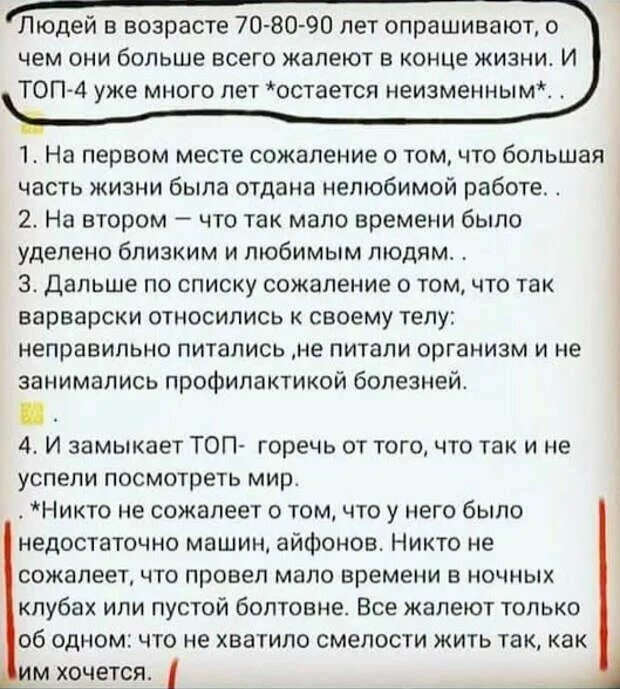 Людей в возрасте 70-80-90 лет опрашивают, о чем они больше всего жалеют в конце жизни. И ТОП-4 уже много лет *остается неизменным*. .

1. На первом месте сожаление о том, что большая часть жизни была отдана нелюбимой работе. .
2. На втором – что так мало времени было уделено близким и любимым людям. .
3. Дальше по списку сожаление о том, что так варварски относились к своему телу: неправильно питались ,не питали организм и не занимались профилактикой болезней.
.
4. И замыкает ТОП- горечь от того, что так и не успели посмотреть мир.
. *Никто не сожалеет о том, что у него было недостаточно машин, айфонов. Никто не сожалеет, что провел мало времени в ночных клубах или пустой болтовне. Все жалеют только об одном: что не хватило смелости жить так, как им хочется.